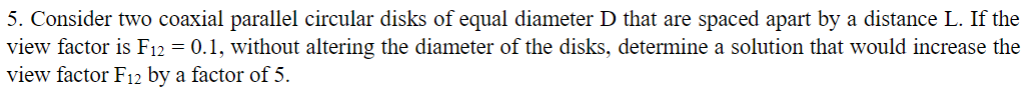 5. Consider two coaxial parallel circular disks of equal diameter D that are spaced apart by a distance L. If the view factor is $F_{12} = 0.1$, without altering the diameter of the disks, determine a solution that would increase the view factor $F_{12}$ by a factor of 5.